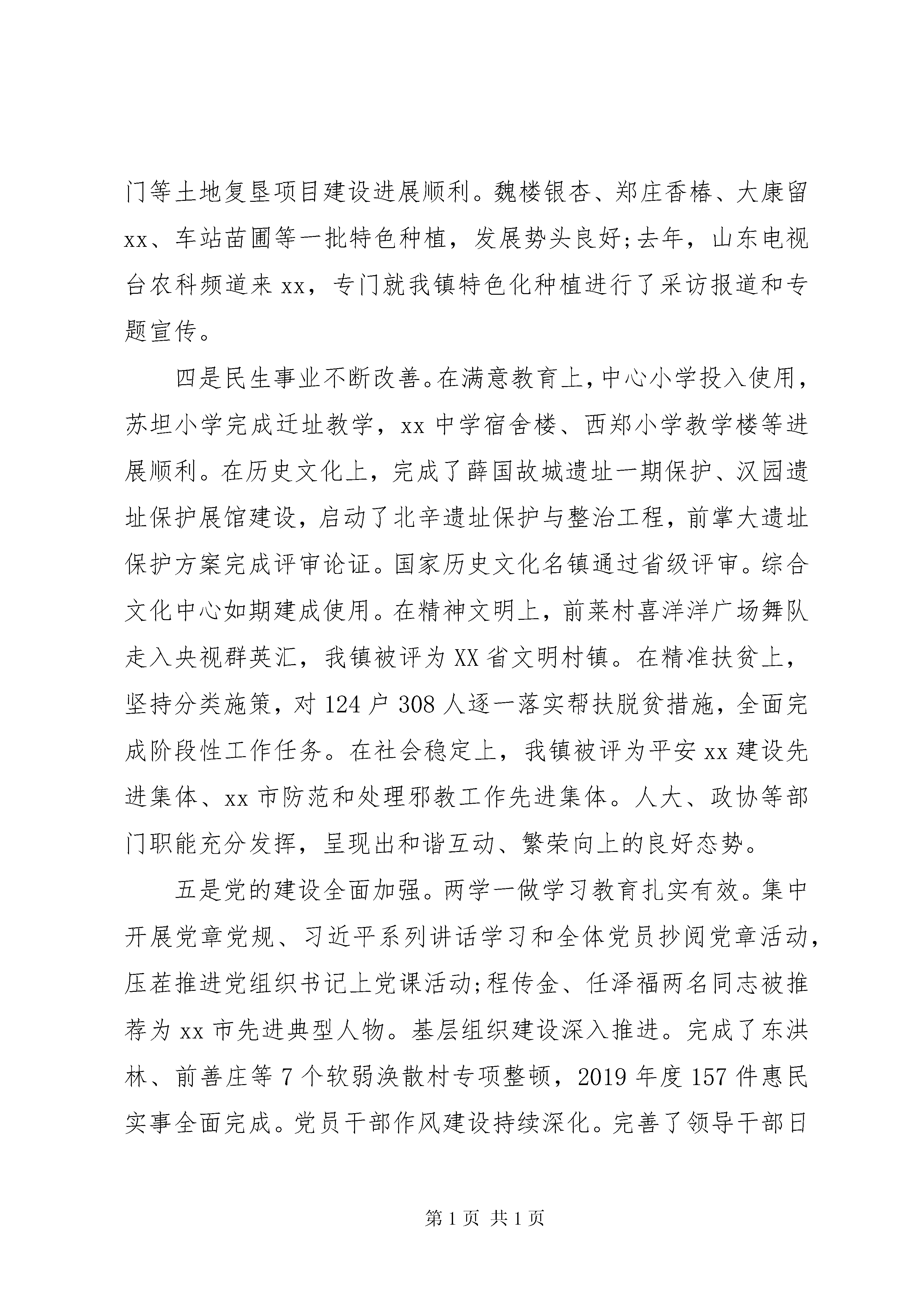 门等土地复垦项目建设进展顺利。魏楼银杏、郑庄香椿、大康留xx、车站苗圃等一批特色种植，发展势头良好;去年，山东电视台农科频道来xx，专门就我镇特色化种植进行了采访报道和专题宣传。

四是民生事业不断改善。在满意教育上，中心小学投入使用，苏坦小学完成迁址教学，xx中学宿舍楼、西郑小学教学楼等进展顺利。在历史文化上，完成了薛国故城遗址一期保护、汉园遗址保护展馆建设，启动了北辛遗址保护与整治工程，前掌大遗址保护方案完成评审论证。国家历史文化名镇通过省级评审。综合文化中心如期建成使用。在精神文明上，前莱村喜洋洋广场舞队走入央视群英汇，我镇被评为XX省文明村镇。在精准扶贫上，坚持分类施策，对124户308人逐一落实帮扶脱贫措施，全面完成阶段性工作任务。在社会稳定上，我镇被评为平安xx建设先进集体、xx市防范和处理邪教工作先进集体。人大、政协等部门职能充分发挥，呈现出和谐互动、繁荣向上的良好态势。

五是党的建设全面加强。两学一做学习教育扎实有效。集中开展党章党规、习近平系列讲话学习和全体党员抄阅党章活动，压茬推进党组织书记上党课活动;程传金、任泽福两名同志被推荐为xx市先进典型人物。基层组织建设深入推进。完成了东洪林、前善庄等7个软弱涣散村专项整顿，2019年度157件惠民实事全面完成。党员干部作风建设持续深化。完善了领导干部日

第1页 共1页